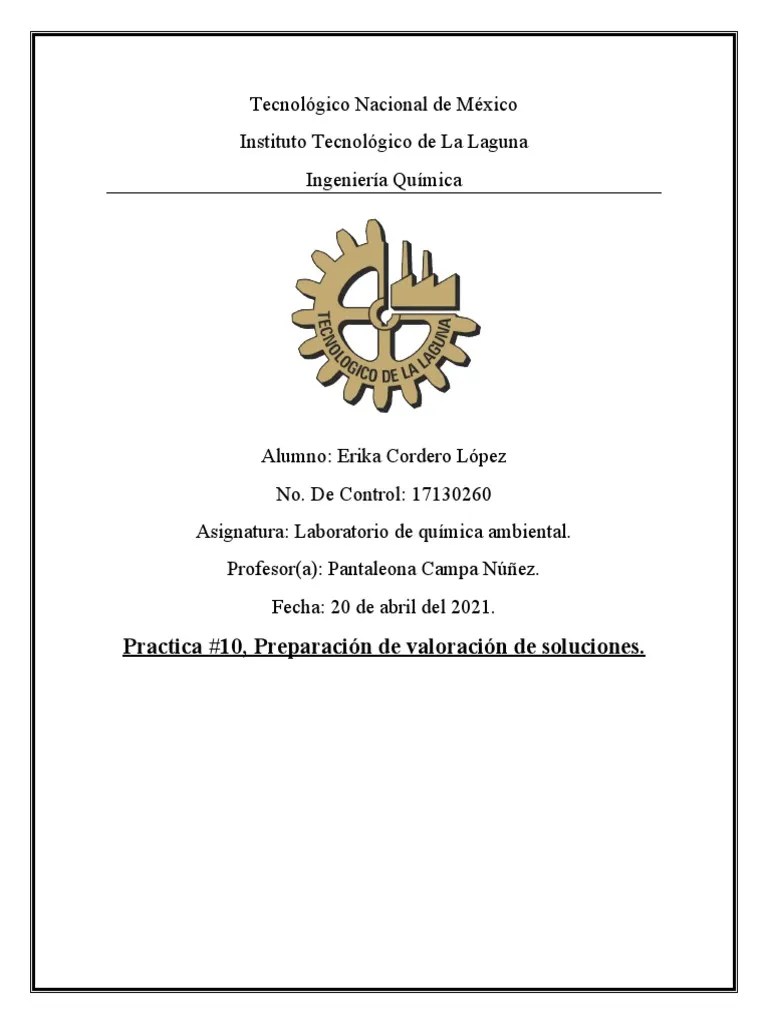 Tecnológico Nacional de México

Instituto Tecnológico de La Laguna

Ingeniería Química

TECNOLOGICO DE LA LAGUNA

Alumno: Erika Cordero López

No. De Control: 17130260

Asignatura: Laboratorio de química ambiental.

Profesor(a): Pantaleona Campa Núñez.

Fecha: 20 de abril del 2021.

Practica #10, Preparación de valoración de soluciones.